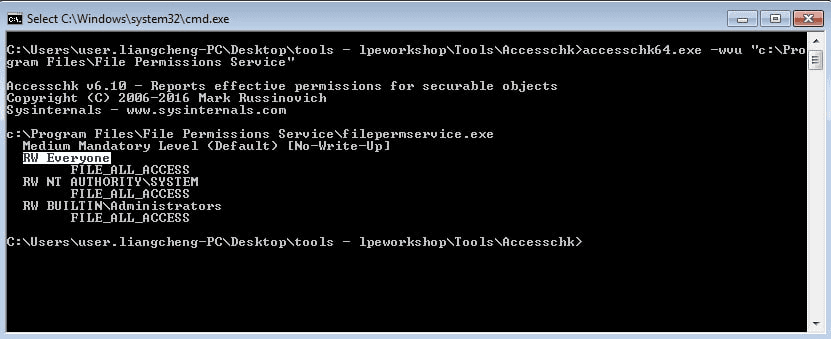 Select C:\Windows\system32\cmd.exe

C:\Users\user.liangcheng-PC\Desktop\tools - lpeworkshop\Tools\Accesschk>accesschk64.exe -wvu "c:\Program Files\File Permissions Service"

Accesschk v6.10 - Reports effective permissions for securable objects
Copyright (C) 2006-2016 Mark Russinovich
Sysinternals - www.sysinternals.com

c:\Program Files\File Permissions Service\filepermservice.exe
Medium Mandatory Level (Default) [No-Write-Up]
RW Everyone
FILE_ALL_ACCESS
RW NT AUTHORITY\SYSTEM
FILE_ALL_ACCESS
RW BUILTIN\Administrators
FILE_ALL_ACCESS

C:\Users\user.liangcheng-PC\Desktop\tools - lpeworkshop\Tools\Accesschk>